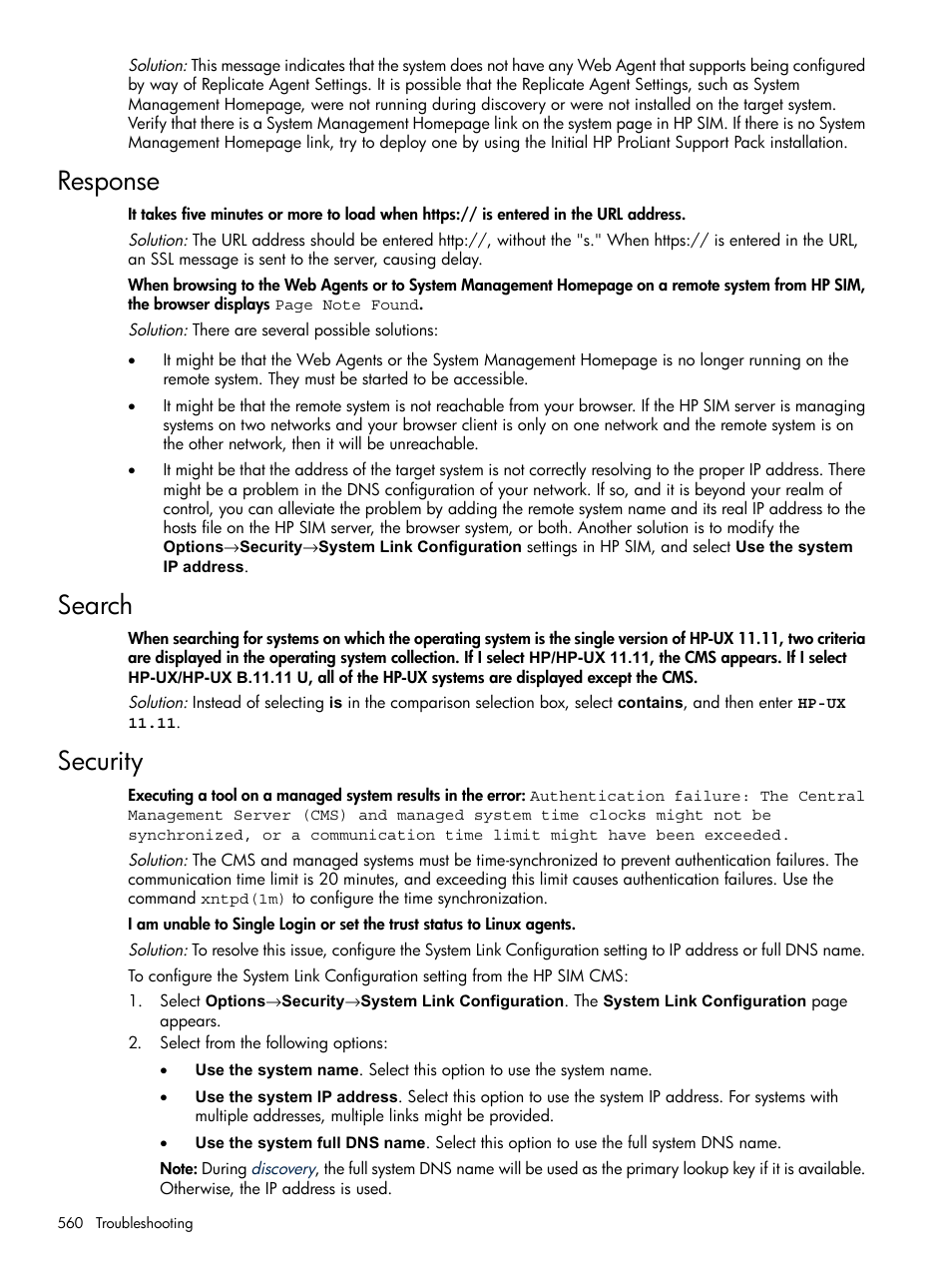 Solution: This message indicates that the system does not have any Web Agent that supports being configured by way of Replicate Agent Settings. It is possible that the Replicate Agent Settings, such as System Management Homepage, were not running during discovery or were not installed on the target system. Verify that there is a System Management Homepage link on the system page in HP SIM. If there is no System Management Homepage link, try to deploy one by using the Initial HP ProLiant Support Pack installation.

Response

It takes five minutes or more to load when https:// is entered in the URL address.

Solution: The URL address should be entered http://, without the "s." When https:// is entered in the URL, an SSL message is sent to the server, causing delay.

When browsing to the Web Agents or to System Management Homepage on a remote system from HP SIM, the browser displays Page Note Found.

Solution: There are several possible solutions:

• It might be that the Web Agents or the System Management Homepage is no longer running on the remote system. They must be started to be accessible.

• It might be that the remote system is not reachable from your browser. If the HP SIM server is managing systems on two networks and your browser client is only on one network and the remote system is on the other network, then it will be unreachable.

• It might be that the address of the target system is not correctly resolving to the proper IP address. There might be a problem in the DNS configuration of your network. If so, and it is beyond your realm of control, you can alleviate the problem by adding the remote system name and its real IP address to the hosts file on the HP SIM server, the browser system, or both. Another solution is to modify the Options→Security→System Link Configuration settings in HP SIM, and select Use the system IP address.

Search

When searching for systems on which the operating system is the single version of HP-UX 11.11, two criteria are displayed in the operating system collection. If I select HP/HP-UX 11.11, the CMS appears. If I select HP-UX/HP-UX B.11.11 U, all of the HP-UX systems are displayed except the CMS.

Solution: Instead of selecting is in the comparison selection box, select contains, and then enter HP-UX 11.11.

Security

Executing a tool on a managed system results in the error: Authentication failure: The Central Management Server (CMS) and managed system time clocks might not be synchronized, or a communication time limit might have been exceeded.

Solution: The CMS and managed systems must be time-synchronized to prevent authentication failures. The communication time limit is 20 minutes, and exceeding this limit causes authentication failures. Use the command xntpd(1m) to configure the time synchronization.

I am unable to Single Login or set the trust status to Linux agents.

Solution: To resolve this issue, configure the System Link Configuration setting to IP address or full DNS name.

To configure the System Link Configuration setting from the HP SIM CMS:

1. Select Options→Security→System Link Configuration. The System Link Configuration page appears.
2. Select from the following options:
• Use the system name. Select this option to use the system name.
• Use the system IP address. Select this option to use the system IP address. For systems with multiple addresses, multiple links might be provided.
• Use the system full DNS name. Select this option to use the full system DNS name.

Note: During discovery, the full system DNS name will be used as the primary lookup key if it is available. Otherwise, the IP address is used.

560 Troubleshooting